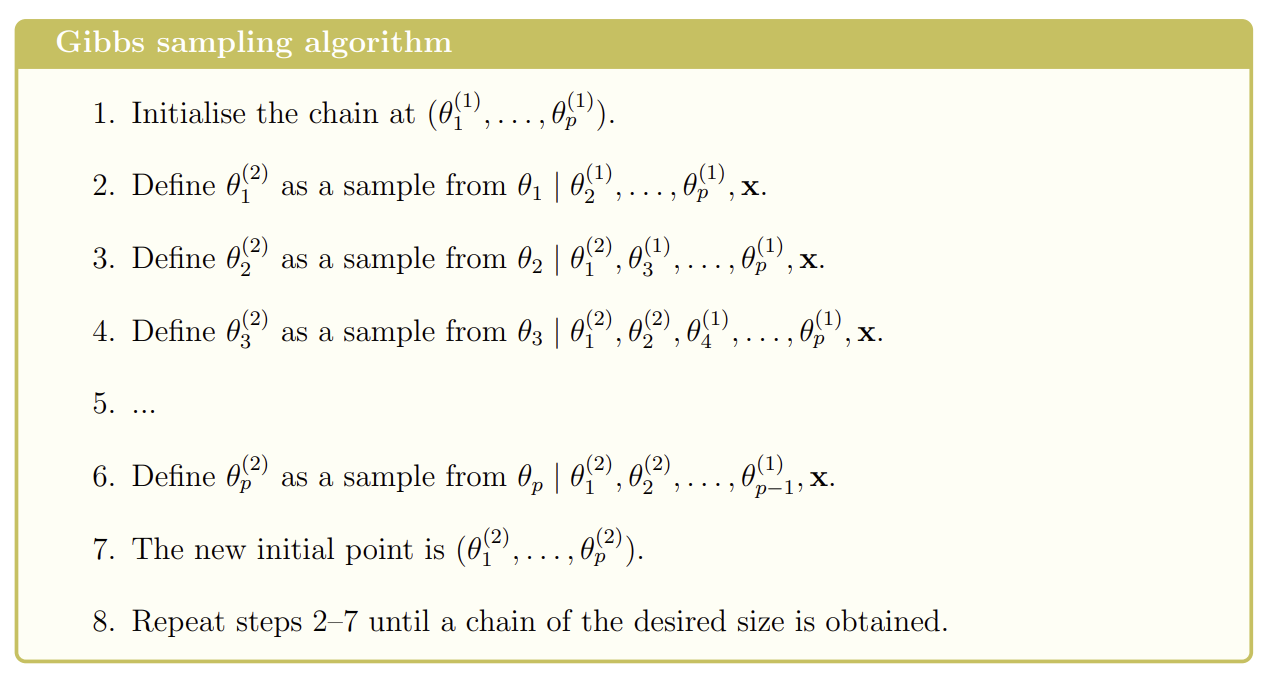 Gibbs sampling algorithm

1. Initialise the chain at $(\theta_1^{(1)}, \ldots, \theta_p^{(1)})$.

2. Define $\theta_1^{(2)}$ as a sample from $\theta_1 \mid \theta_2^{(1)}, \ldots, \theta_p^{(1)}, \mathbf{x}$.

3. Define $\theta_2^{(2)}$ as a sample from $\theta_2 \mid \theta_1^{(2)}, \theta_3^{(1)}, \ldots, \theta_p^{(1)}, \mathbf{x}$.

4. Define $\theta_3^{(2)}$ as a sample from $\theta_3 \mid \theta_1^{(2)}, \theta_2^{(2)}, \theta_4^{(1)}, \ldots, \theta_p^{(1)}, \mathbf{x}$.

5. ...

6. Define $\theta_p^{(2)}$ as a sample from $\theta_p \mid \theta_1^{(2)}, \theta_2^{(2)}, \ldots, \theta_{p-1}^{(1)}, \mathbf{x}$.

7. The new initial point is $(\theta_1^{(2)}, \ldots, \theta_p^{(2)})$.

8. Repeat steps 2–7 until a chain of the desired size is obtained.